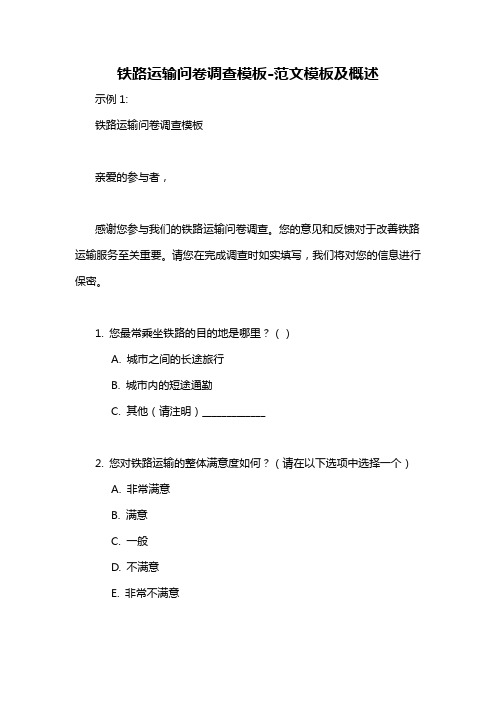 铁路运输问卷调查模板-范文模板及概述

示例 1:

铁路运输问卷调查模板

亲爱的参与者，

感谢您参与我们的铁路运输问卷调查。您的意见和反馈对于改善铁路运输服务至关重要。请您在完成调查时如实填写，我们将对您的信息进行保密。

1. 您最常乘坐铁路的目的地是哪里？（ ）

A. 城市之间的长途旅行

B. 城市内的短途通勤

C. 其他（请注明）____________

2. 您对铁路运输的整体满意度如何？（请在以下选项中选择一个）

A. 非常满意

B. 满意

C. 一般

D. 不满意

E. 非常不满意